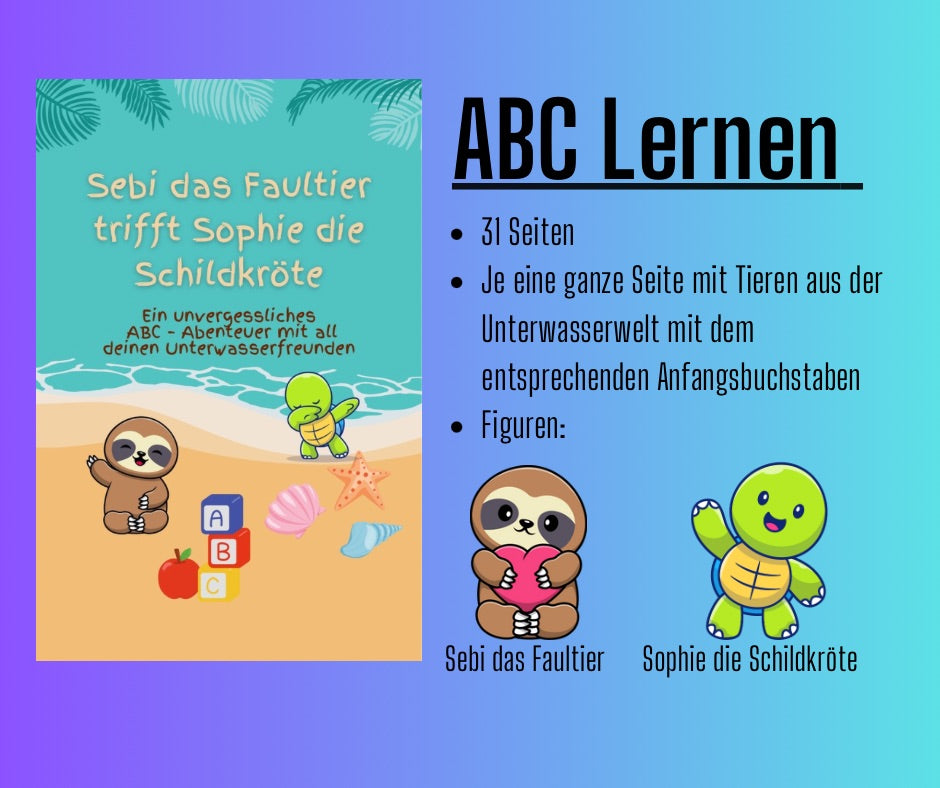 Sebi das Faultier trifft Sophie die Schildkröte

Ein unvergessliches ABC - Abenteuer mit all deinen Unterwasserfreunden

A
B
C

ABC Lernen

- 31 Seiten
- Je eine ganze Seite mit Tieren aus der Unterwasserwelt mit dem entsprechenden Anfangsbuchstaben
- Figuren:

Sebi das Faultier

Sophie die Schildkröte